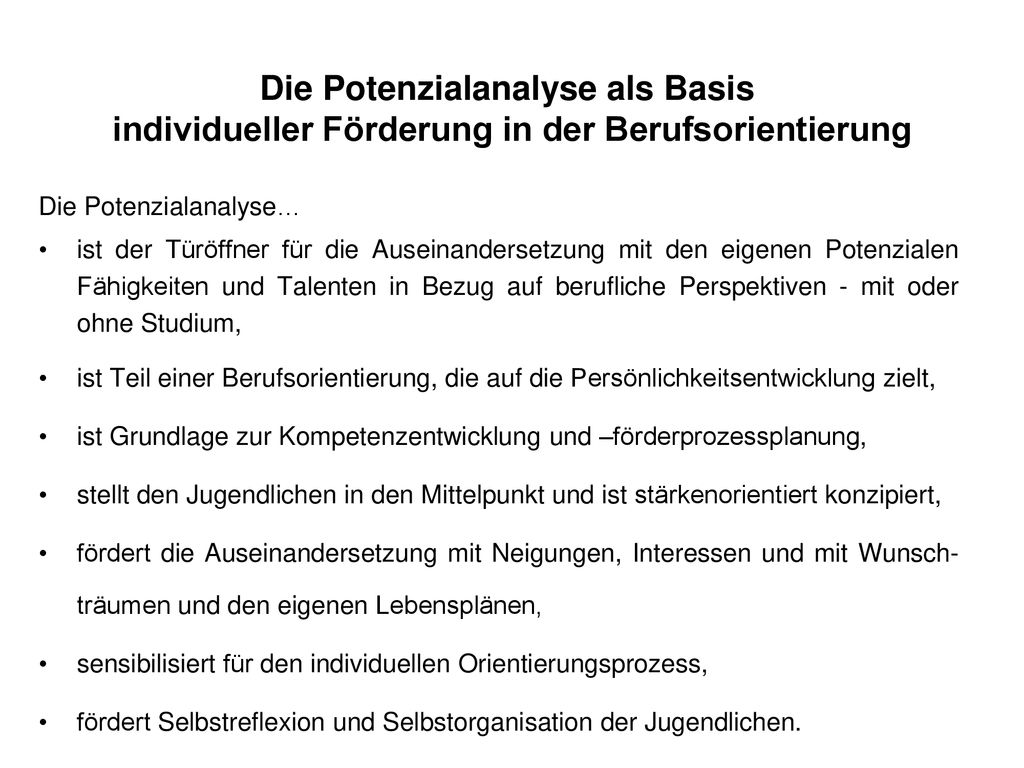 Die Potenzialanalyse als Basis
individueller Förderung in der Berufsorientierung

Die Potenzialanalyse…

• ist der Türöffner für die Auseinandersetzung mit den eigenen Potenzialen Fähigkeiten und Talenten in Bezug auf berufliche Perspektiven - mit oder ohne Studium,

• ist Teil einer Berufsorientierung, die auf die Persönlichkeitsentwicklung zielt,

• ist Grundlage zur Kompetenzentwicklung und –förderprozessplanung,

• stellt den Jugendlichen in den Mittelpunkt und ist stärkenorientiert konzipiert,

• fördert die Auseinandersetzung mit Neigungen, Interessen und mit Wunschträumen und den eigenen Lebensplänen,

• sensibilisiert für den individuellen Orientierungsprozess,

• fördert Selbstreflexion und Selbstorganisation der Jugendlichen.